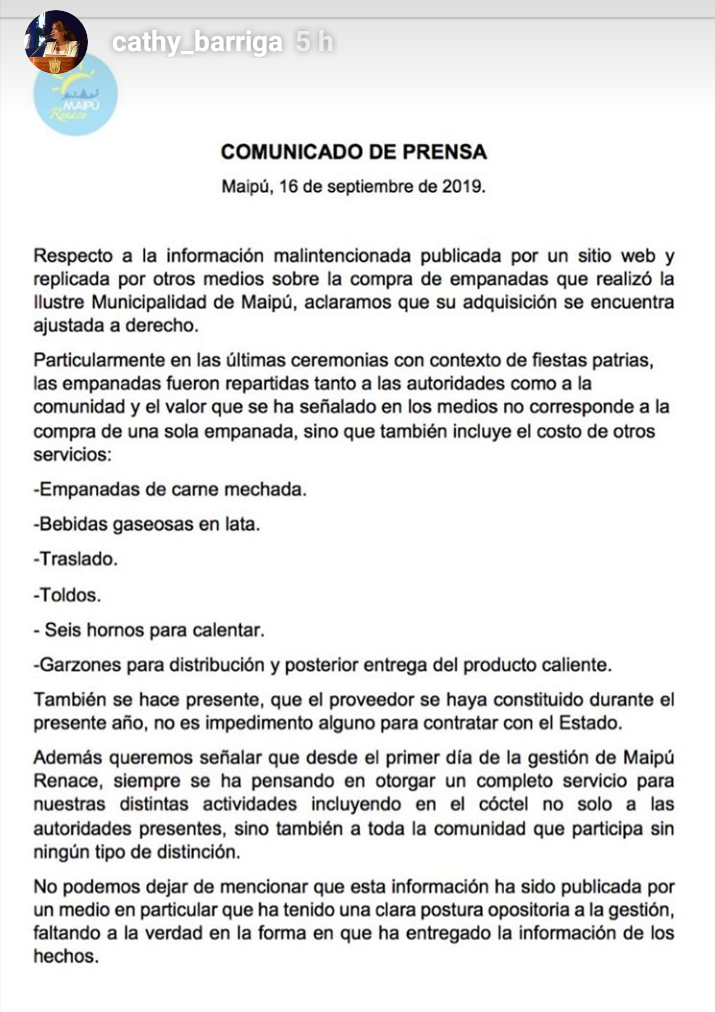 cathy_barriga 5 h

MAIPÚ Renace

COMUNICADO DE PRENSA

Maipú, 16 de septiembre de 2019.

Respecto a la información malintencionada publicada por un sitio web y replicada por otros medios sobre la compra de empanadas que realizó la Ilustre Municipalidad de Maipú, aclaramos que su adquisición se encuentra ajustada a derecho.

Particularmente en las últimas ceremonias con contexto de fiestas patrias, las empanadas fueron repartidas tanto a las autoridades como a la comunidad y el valor que se ha señalado en los medios no corresponde a la compra de una sola empanada, sino que también incluye el costo de otros servicios:

-Empanadas de carne mechada.

-Bebidas gaseosas en lata.

-Traslado.

-Toldos.

- Seis hornos para calentar.

-Garzones para distribución y posterior entrega del producto caliente.

También se hace presente, que el proveedor se haya constituido durante el presente año, no es impedimento alguno para contratar con el Estado.

Además queremos señalar que desde el primer día de la gestión de Maipú Renace, siempre se ha pensando en otorgar un completo servicio para nuestras distintas actividades incluyendo en el cóctel no solo a las autoridades presentes, sino también a toda la comunidad que participa sin ningún tipo de distinción.

No podemos dejar de mencionar que esta información ha sido publicada por un medio en particular que ha tenido una clara postura opositoria a la gestión, faltando a la verdad en la forma en que ha entregado la información de los hechos.